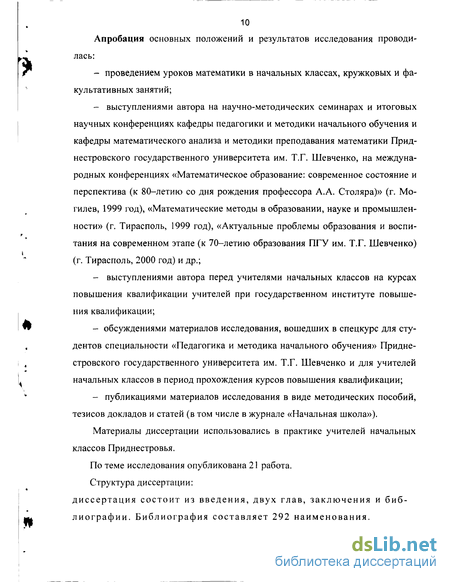 10

Апробация основных положений и результатов исследования проводилась:

– проведением уроков математики в начальных классах, кружковых и факультативных занятий;

– выступлениями автора на научно-методических семинарах и итоговых научных конференциях кафедры педагогики и методики начального обучения и кафедры математического анализа и методики преподавания математики Приднестровского государственного университета им. Т.Г. Шевченко, на международных конференциях «Математическое образование: современное состояние и перспектива (к 80–летию со дня рождения профессора А.А. Столяра)» (г. Могилев, 1999 год), «Математические методы в образовании, науке и промышленности» (г. Тирасполь, 1999 год), «Актуальные проблемы образования и воспитания на современном этапе (к 70–летию образования ПГУ им. Т.Г. Шевченко) (г. Тирасполь, 2000 год) и др.;

– выступлениями автора перед учителями начальных классов на курсах повышения квалификации учителей при государственном институте повышения квалификации;

– обсуждениями материалов исследования, вошедших в спецкурс для студентов специальности «Педагогика и методика начального обучения» Приднестровского государственного университета им. Т.Г. Шевченко и для учителей начальных классов в период прохождения курсов повышения квалификации;

– публикациями материалов исследования в виде методических пособий, тезисов докладов и статей (в том числе в журнале «Начальная школа»).

Материалы диссертации использовались в практике учителей начальных классов Приднестровья.

По теме исследования опубликована 21 работа.

Структура диссертации:

диссертация состоит из введения, двух глав, заключения и библиографии. Библиография составляет 292 наименования.

dsLib.net
библиотека диссертаций